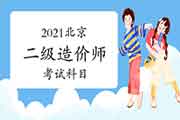 2021北京
二级造价师
考试科目